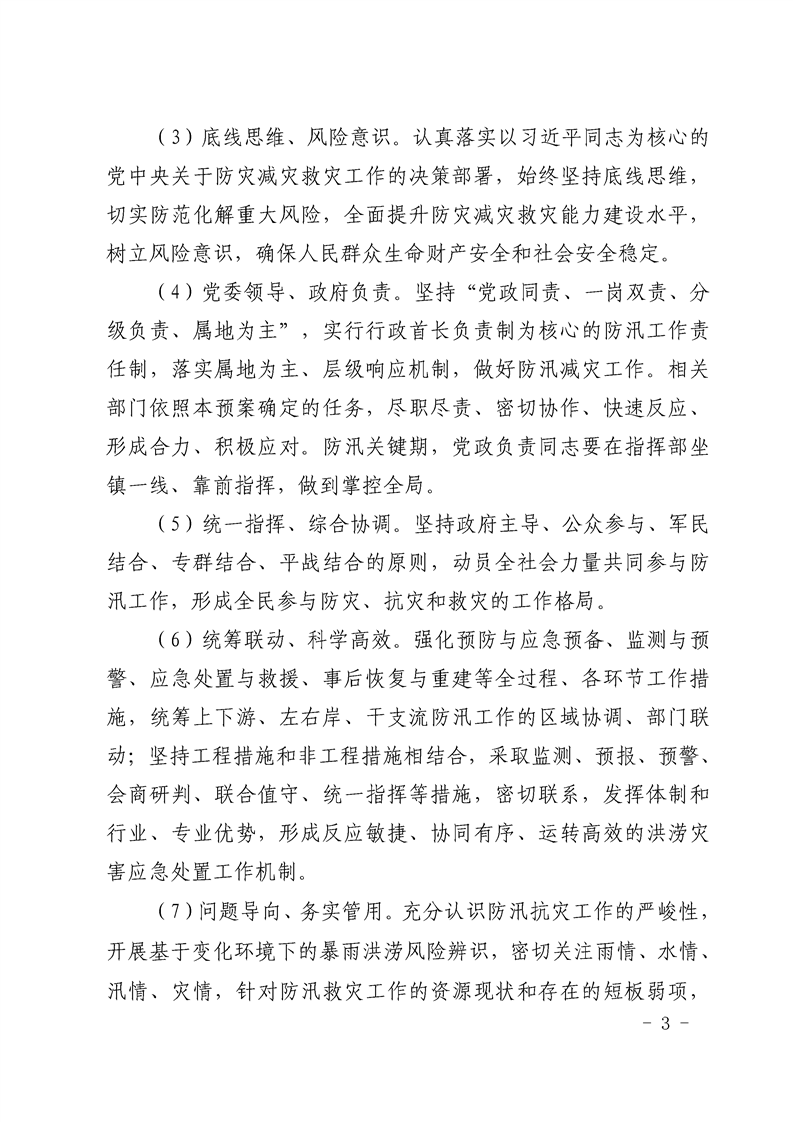 （3）底线思维、风险意识。认真落实以习近平同志为核心的党中央关于防灾减灾救灾工作的决策部署，始终坚持底线思维，切实防范化解重大风险，全面提升防灾减灾救灾能力建设水平，树立风险意识，确保人民群众生命财产安全和社会安全稳定。

（4）党委领导、政府负责。坚持“党政同责、一岗双责、分级负责、属地为主”，实行行政首长负责制为核心的防汛工作责任制，落实属地为主、层级响应机制，做好防汛减灾工作。相关部门依照本预案确定的任务，尽职尽责、密切协作、快速反应、形成合力、积极应对。防汛关键期，党政负责同志要在指挥部坐镇一线、靠前指挥，做到掌控全局。

（5）统一指挥、综合协调。坚持政府主导、公众参与、军民结合、专群结合、平战结合的原则，动员全社会力量共同参与防汛工作，形成全民参与防灾、抗灾和救灾的工作格局。

（6）统筹联动、科学高效。强化预防与应急预备、监测与预警、应急处置与救援、事后恢复与重建等全过程、各环节工作措施，统筹上下游、左右岸、干支流防汛工作的区域协调、部门联动；坚持工程措施和非工程措施相结合，采取监测、预报、预警、会商研判、联合值守、统一指挥等措施，密切联系，发挥体制和行业、专业优势，形成反应敏捷、协同有序、运转高效的洪涝灾害应急处置工作机制。

（7）问题导向、务实管用。充分认识防汛抗灾工作的严峻性，开展基于变化环境下的暴雨洪涝风险辨识，密切关注雨情、水情、汛情、灾情，针对防汛救灾工作的资源现状和存在的短板弱项，

- 3 -